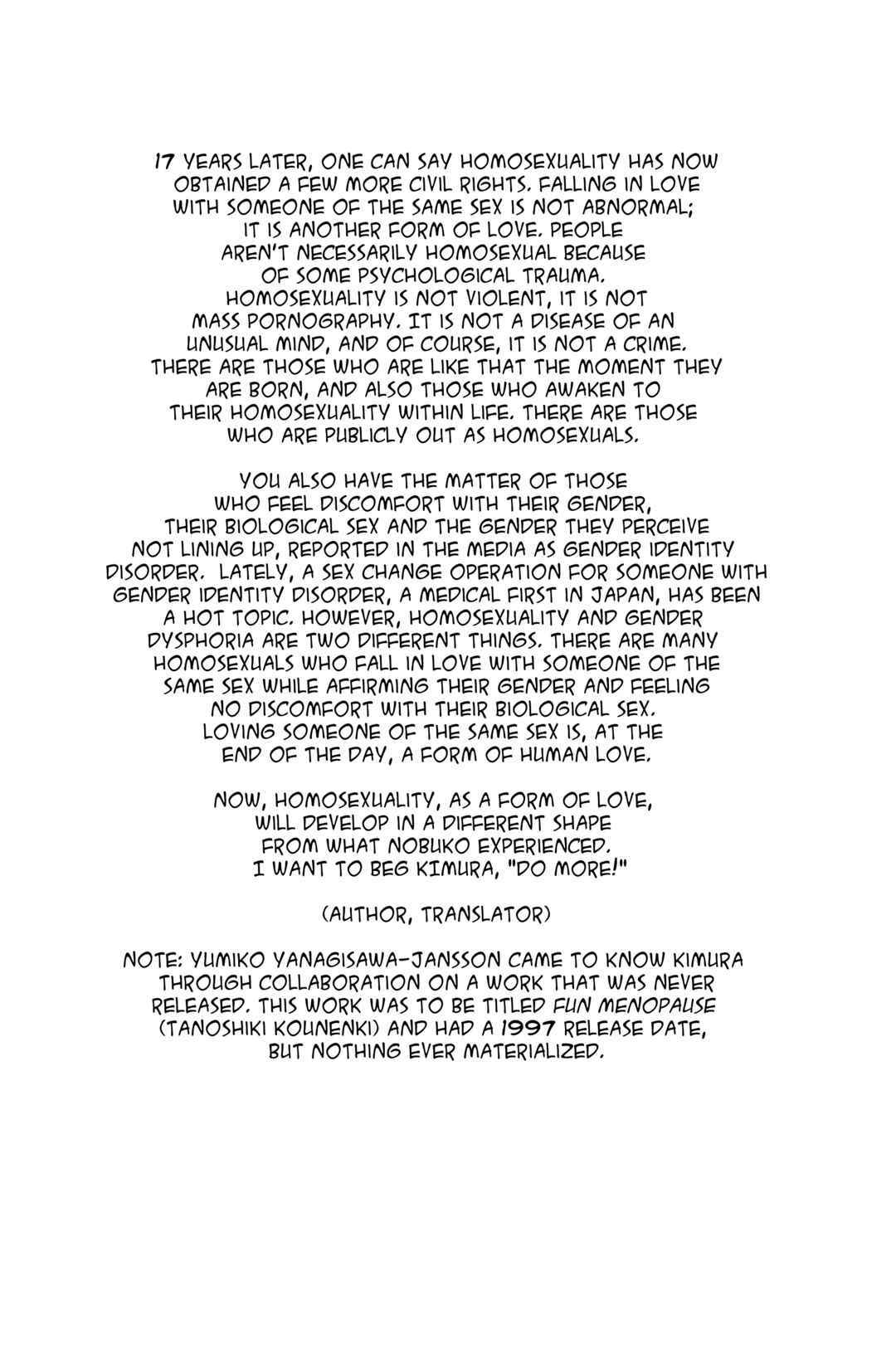 17 YEARS LATER, ONE CAN SAY HOMOSEXUALITY HAS NOW OBTAINED A FEW MORE CIVIL RIGHTS. FALLING IN LOVE WITH SOMEONE OF THE SAME SEX IS NOT ABNORMAL; IT IS ANOTHER FORM OF LOVE. PEOPLE AREN'T NECESSARILY HOMOSEXUAL BECAUSE OF SOME PSYCHOLOGICAL TRAUMA. HOMOSEXUALITY IS NOT VIOLENT, IT IS NOT MASS PORNOGRAPHY. IT IS NOT A DISEASE OF AN UNUSUAL MIND, AND OF COURSE, IT IS NOT A CRIME. THERE ARE THOSE WHO ARE LIKE THAT THE MOMENT THEY ARE BORN, AND ALSO THOSE WHO AWAKEN TO THEIR HOMOSEXUALITY WITHIN LIFE. THERE ARE THOSE WHO ARE PUBLICLY OUT AS HOMOSEXUALS.

YOU ALSO HAVE THE MATTER OF THOSE WHO FEEL DISCOMFORT WITH THEIR GENDER, THEIR BIOLOGICAL SEX AND THE GENDER THEY PERCEIVE NOT LINING UP, REPORTED IN THE MEDIA AS GENDER IDENTITY DISORDER. LATELY, A SEX CHANGE OPERATION FOR SOMEONE WITH GENDER IDENTITY DISORDER, A MEDICAL FIRST IN JAPAN, HAS BEEN A HOT TOPIC. HOWEVER, HOMOSEXUALITY AND GENDER DYSPHORIA ARE TWO DIFFERENT THINGS. THERE ARE MANY HOMOSEXUALS WHO FALL IN LOVE WITH SOMEONE OF THE SAME SEX WHILE AFFIRMING THEIR GENDER AND FEELING NO DISCOMFORT WITH THEIR BIOLOGICAL SEX. LOVING SOMEONE OF THE SAME SEX IS, AT THE END OF THE DAY, A FORM OF HUMAN LOVE.

NOW, HOMOSEXUALITY, AS A FORM OF LOVE, WILL DEVELOP IN A DIFFERENT SHAPE FROM WHAT NOBUKO EXPERIENCED. I WANT TO BEG KIMURA, "DO MORE!"

(AUTHOR, TRANSLATOR)

NOTE: YUMIKO YANAGISAWA-JANSSON CAME TO KNOW KIMURA THROUGH COLLABORATION ON A WORK THAT WAS NEVER RELEASED. THIS WORK WAS TO BE TITLED FUN MENOPAUSE (TANOSHIKI KOUNENKI) AND HAD A 1997 RELEASE DATE, BUT NOTHING EVER MATERIALIZED.